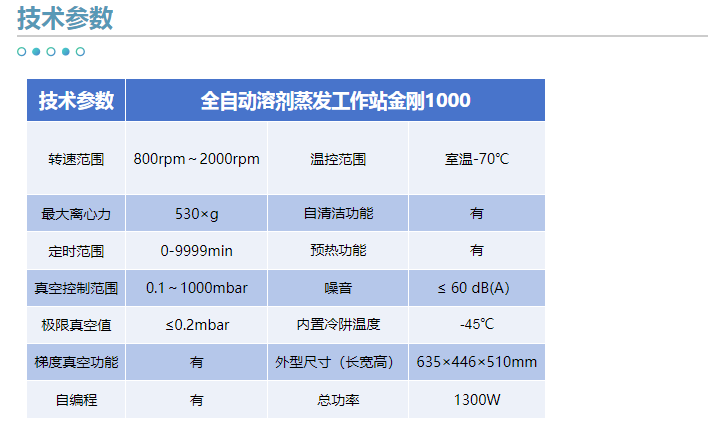 技术参数

| 技术参数 | 全自动溶剂蒸发工作站金刚1000 | | |
|---|---|---|---|
| 转速范围 | 800rpm～2000rpm | 温控范围 | 室温-70℃ |
| 最大离心力 | 530×g | 自清洁功能 | 有 |
| 定时范围 | 0-9999min | 预热功能 | 有 |
| 真空控制范围 | 0.1～1000mbar | 噪音 | ≤ 60 dB(A) |
| 极限真空值 | ≤0.2mbar | 内置冷阱温度 | -45℃ |
| 梯度真空功能 | 有 | 外型尺寸（长宽高） | 635×446×510mm |
| 自编程 | 有 | 总功率 | 1300W |